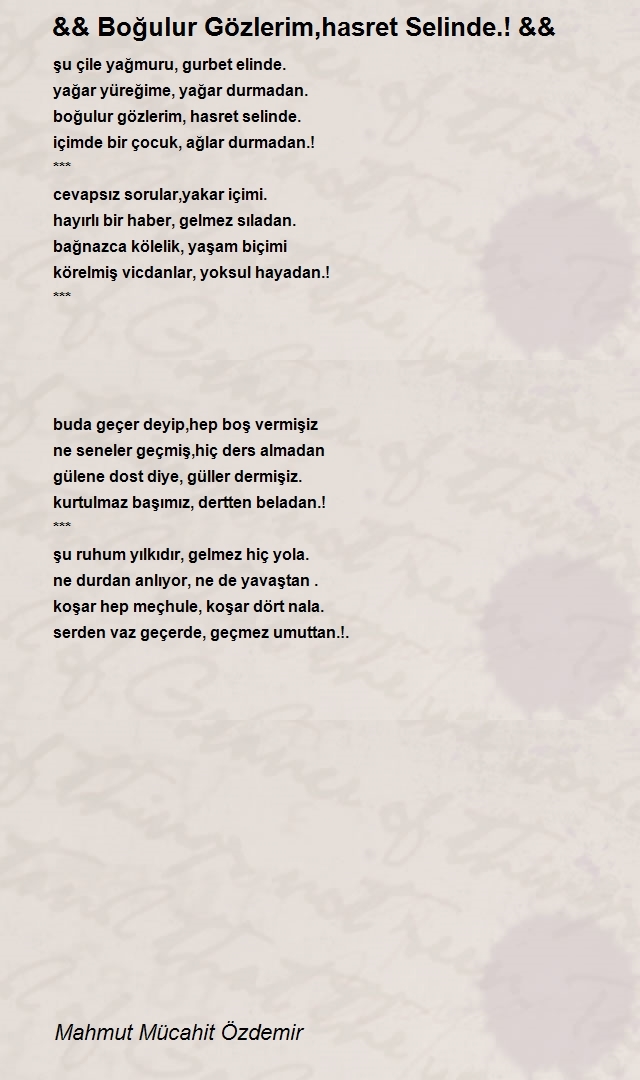 && Boğulur Gözlerim,hasret Selinde.! &&

şu çile yağmuru, gurbet elinde.
yağar yüreğime, yağar durmadan.
boğulur gözlerim, hasret selinde.
içimde bir çocuk, ağlar durmadan.!
***
cevapsız sorular,yakar içimi.
hayırlı bir haber, gelmez sıladan.
bağnazca kölelik, yaşam biçimi
körelmiş vicdanlar, yoksul hayadan.!
***

buda geçer deyip,hep boş vermişiz
ne seneler geçmiş,hiç ders almadan
gülene dost diye, güller dermişiz.
kurtulmaz başımız, dertten beladan.!
***
şu ruhum yılkıdır, gelmez hiç yola.
ne durdan anlıyor, ne de yavaştan .
koşar hep meçhule, koşar dört nala.
serden vaz geçerde, geçmez umuttan.!.

Mahmut Mücahit Özdemir